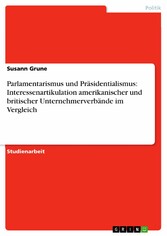 Politik

Susann Grune

Parlamentarismus und Präsidentialismus: Interessenartikulation amerikanischer und britischer Unternehmerverbände im Vergleich

Studienarbeit

GRIN